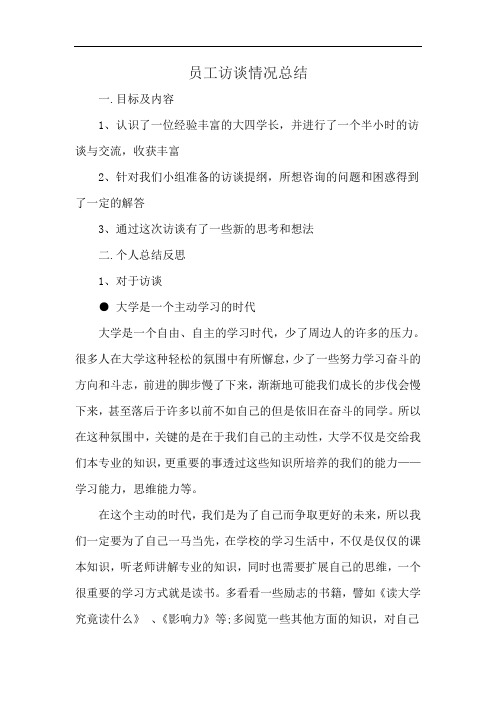 员工访谈情况总结

一.目标及内容

1、认识了一位经验丰富的大四学长，并进行了一个半小时的访谈与交流，收获丰富

2、针对我们小组准备的访谈提纲，所想咨询的问题和困惑得到了一定的解答

3、通过这次访谈有了一些新的思考和想法

二.个人总结反思

1、对于访谈

● 大学是一个主动学习的时代

大学是一个自由、自主的学习时代，少了周边人的许多的压力。很多人在大学这种轻松的氛围中有所懈怠，少了一些努力学习奋斗的方向和斗志，前进的脚步慢了下来，渐渐地可能我们成长的步伐会慢下来，甚至落后于许多以前不如自己的但是依旧在奋斗的同学。所以在这种氛围中，关键的是在于我们自己的主动性，大学不仅是交给我们本专业的知识，更重要的事透过这些知识所培养的我们的能力——学习能力，思维能力等。

在这个主动的时代，我们是为了自己而争取更好的未来，所以我们一定要为了自己一马当先，在学校的学习生活中，不仅是仅仅的课本知识，听老师讲解专业的知识，同时也需要扩展自己的思维，一个很重要的学习方式就是读书。多看看一些励志的书籍，譬如《读大学究竟读什么》 、《影响力》等;多阅览一些其他方面的知识，对自己